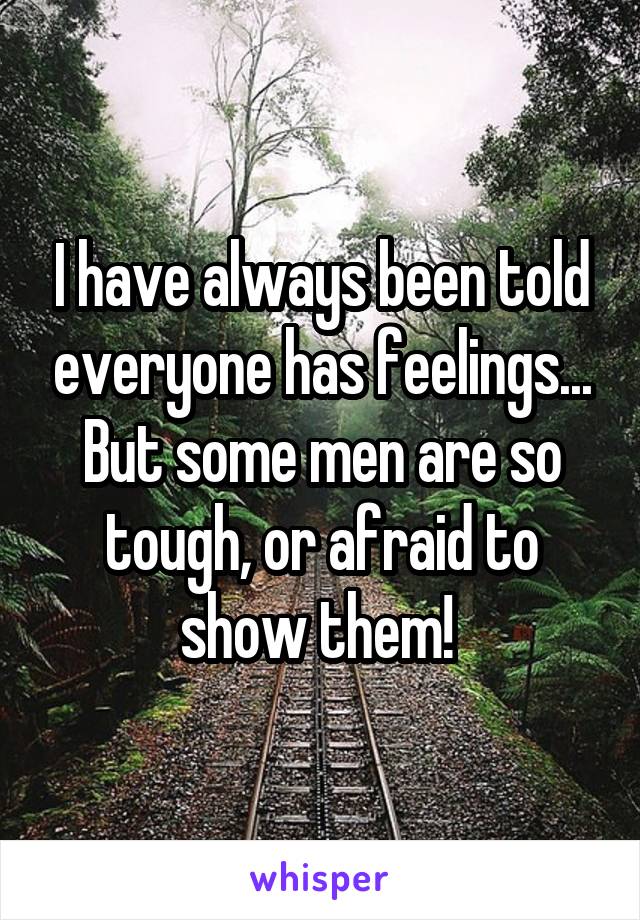 I have always been told everyone has feelings... But some men are so tough, or afraid to show them!

whisper